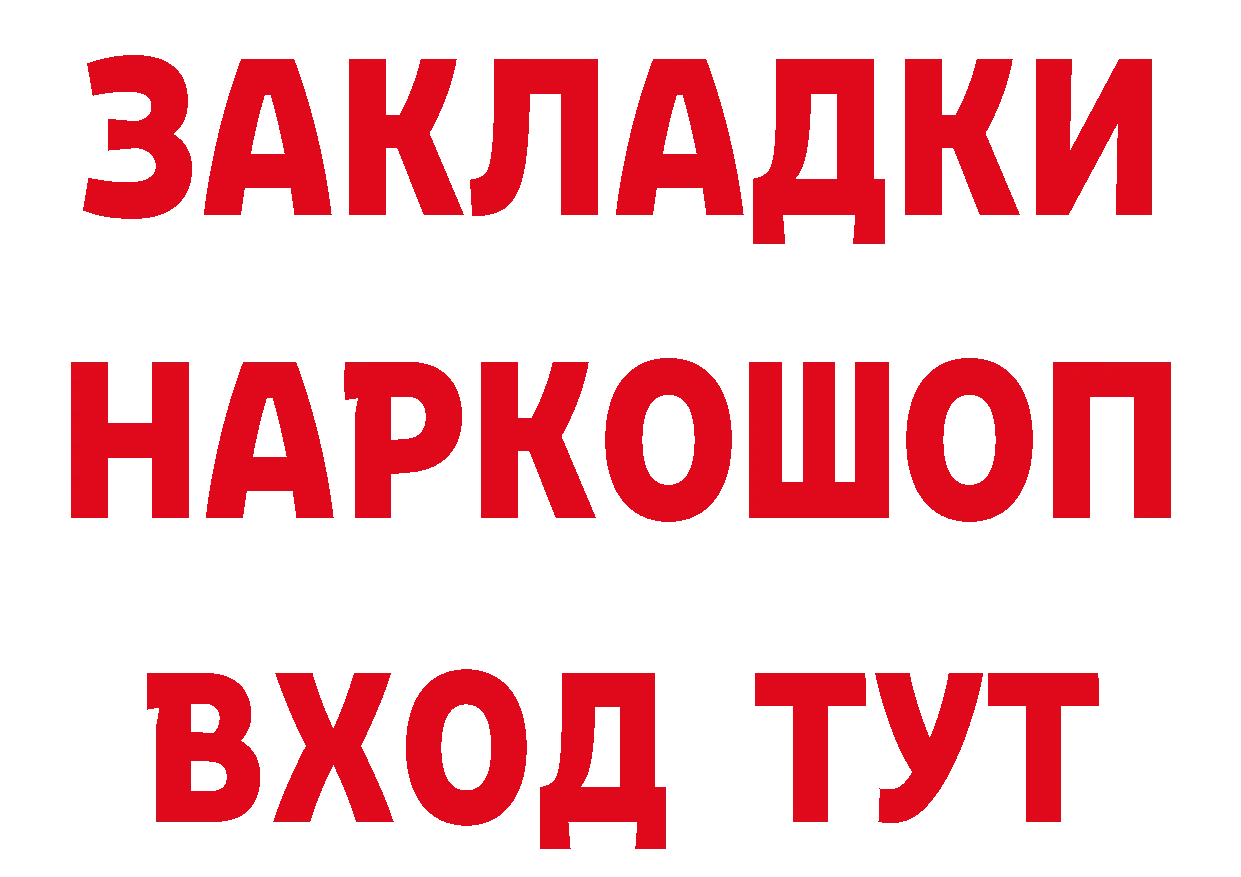 ЗАКЛАДКИ
НАРКОШОП
ВХОД ТУТ